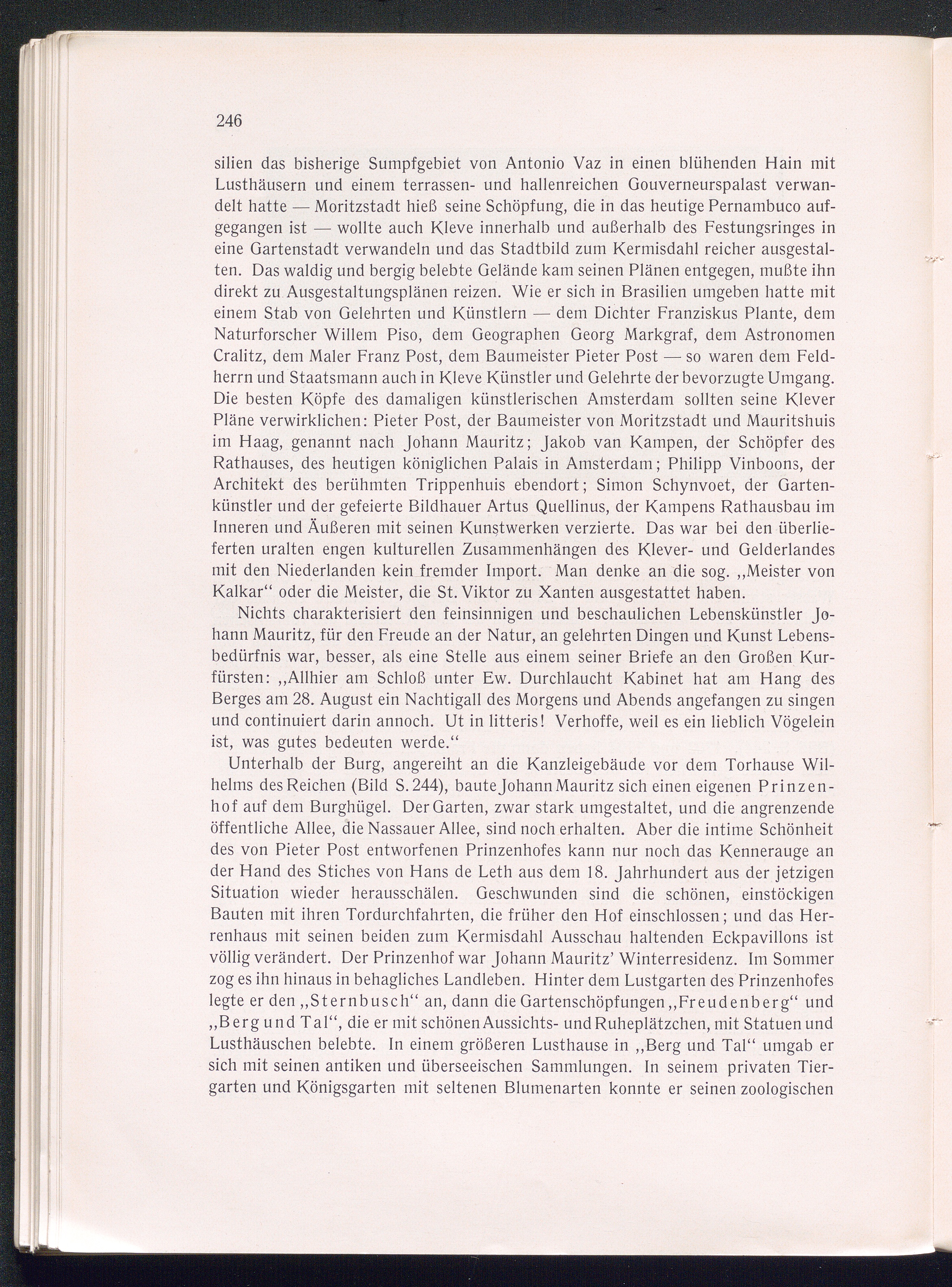 246

silien das bisherige Sumpfgebiet von Antonio Vaz in einen blühenden Hain mit Lusthäusern und einem terrassen- und hallenreichen Gouverneurspalast verwandelt hatte — Moritzstadt hieß seine Schöpfung, die in das heutige Pernambuco aufgegangen ist — wollte auch Kleve innerhalb und außerhalb des Festungsringes in eine Gartenstadt verwandeln und das Stadtbild zum Kermisdahl reicher ausgestalten. Das waldig und bergig belebte Gelände kam seinen Plänen entgegen, mußte ihn direkt zu Ausgestaltungsplänen reizen. Wie er sich in Brasilien umgeben hatte mit einem Stab von Gelehrten und Künstlern — dem Dichter Franziskus Plante, dem Naturforscher Willem Piso, dem Geographen Georg Markgraf, dem Astronomen Cralitz, dem Maler Franz Post, dem Baumeister Pieter Post — so waren dem Feldherrn und Staatsmann auch in Kleve Künstler und Gelehrte der bevorzugte Umgang. Die besten Köpfe des damaligen künstlerischen Amsterdam sollten seine Klever Pläne verwirklichen: Pieter Post, der Baumeister von Moritzstadt und Mauritshuis im Haag, genannt nach Johann Mauritz; Jakob van Kampen, der Schöpfer des Rathauses, des heutigen königlichen Palais in Amsterdam; Philipp Vinboons, der Architekt des berühmten Trippenhuis ebendort; Simon Schynvoet, der Gartenkünstler und der gefeierte Bildhauer Artus Quellinus, der Kampens Rathausbau im Inneren und Äußeren mit seinen Kunstwerken verzierte. Das war bei den überlieferten uralten engen kulturellen Zusammenhängen des Klever- und Gelderlandes mit den Niederlanden kein fremder Import. Man denke an die sog. „Meister von Kalkar“ oder die Meister, die St. Viktor zu Xanten ausgestattet haben.

Nichts charakterisiert den feinsinnigen und beschaulichen Lebenskünstler Johann Mauritz, für den Freude an der Natur, an gelehrten Dingen und Kunst Lebensbedürfnis war, besser, als eine Stelle aus einem seiner Briefe an den Großen Kurfürsten: „Allhier am Schloß unter Ew. Durchlaucht Kabinet hat am Hang des Berges am 28. August ein Nachtigall des Morgens und Abends angefangen zu singen und continuiert darin annoch. Ut in litteris! Verhoffe, weil es ein lieblich Vögelein ist, was gutes bedeuten werde.“

Unterhalb der Burg, angereiht an die Kanzleigebäude vor dem Torhause Wilhelms des Reichen (Bild S. 244), baute Johann Mauritz sich einen eigenen Prinzenhof auf dem Burghügel. Der Garten, zwar stark umgestaltet, und die angrenzende öffentliche Allee, die Nassauer Allee, sind noch erhalten. Aber die intime Schönheit des von Pieter Post entworfenen Prinzenhofes kann nur noch das Kennerauge an der Hand des Stiches von Hans de Leth aus dem 18. Jahrhundert aus der jetzigen Situation wieder herausschälen. Geschwunden sind die schönen, einstöckigen Bauten mit ihren Tordurchfahrten, die früher den Hof einschlossen; und das Herrenhaus mit seinen beiden zum Kermisdahl Ausschau haltenden Eckpavillons ist völlig verändert. Der Prinzenhof war Johann Mauritz’ Winterresidenz. Im Sommer zog es ihn hinaus in behagliches Landleben. Hinter dem Lustgarten des Prinzenhofes legte er den „Sternbusch“ an, dann die Gartenschöpfungen „Freudenberg“ und „Berg und Tal“, die er mit schönen Aussichts- und Ruheplätzchen, mit Statuen und Lusthäuschen belebte. In einem größeren Lusthause in „Berg und Tal“ umgab er sich mit seinen antiken und überseeischen Sammlungen. In seinem privaten Tiergarten und Königsgarten mit seltenen Blumenarten konnte er seinen zoologischen